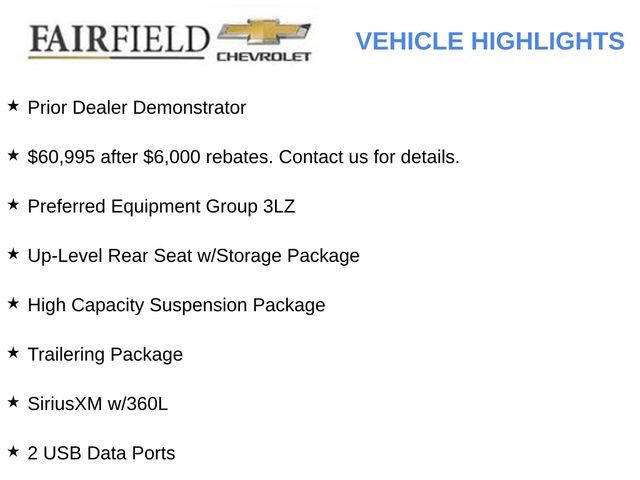 FAIRFIELD CHEVROLET

VEHICLE HIGHLIGHTS

★ Prior Dealer Demonstrator

★ \$60,995 after \$6,000 rebates. Contact us for details.

★ Preferred Equipment Group 3LZ

★ Up-Level Rear Seat w/Storage Package

★ High Capacity Suspension Package

★ Trailering Package

★ SiriusXM w/360L

★ 2 USB Data Ports